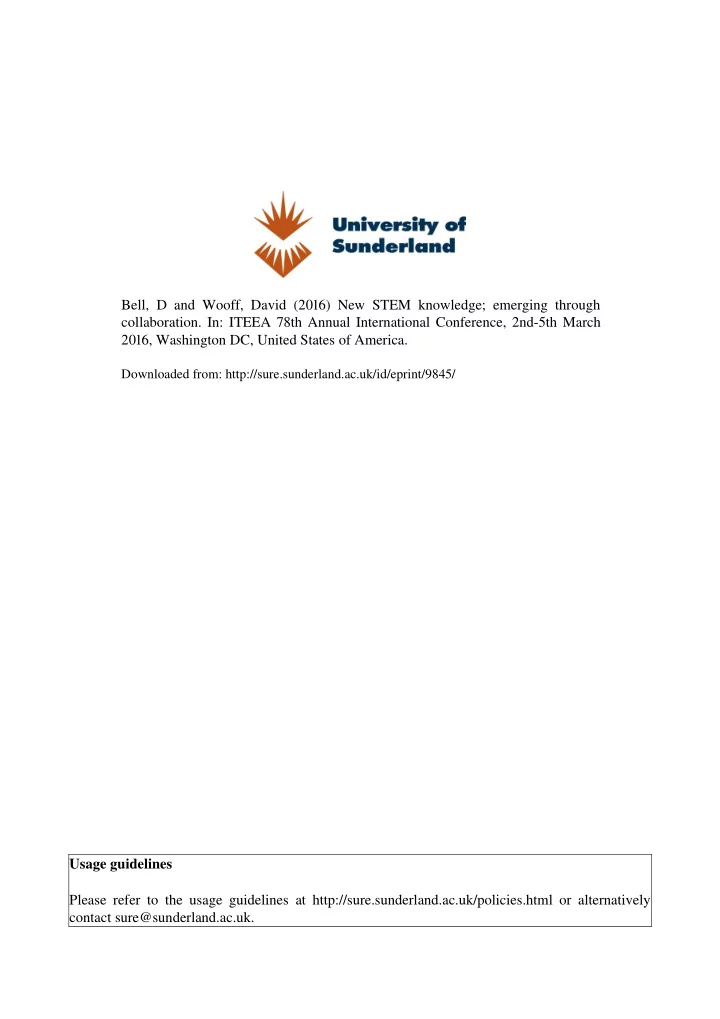 University of Sunderland

Bell, D and Wooff, David (2016) New STEM knowledge; emerging through collaboration. In: ITEEA 78th Annual International Conference, 2nd-5th March 2016, Washington DC, United States of America.

Downloaded from: http://sure.sunderland.ac.uk/id/eprint/9845/

Usage guidelines

Please refer to the usage guidelines at http://sure.sunderland.ac.uk/policies.html or alternatively contact sure@sunderland.ac.uk.